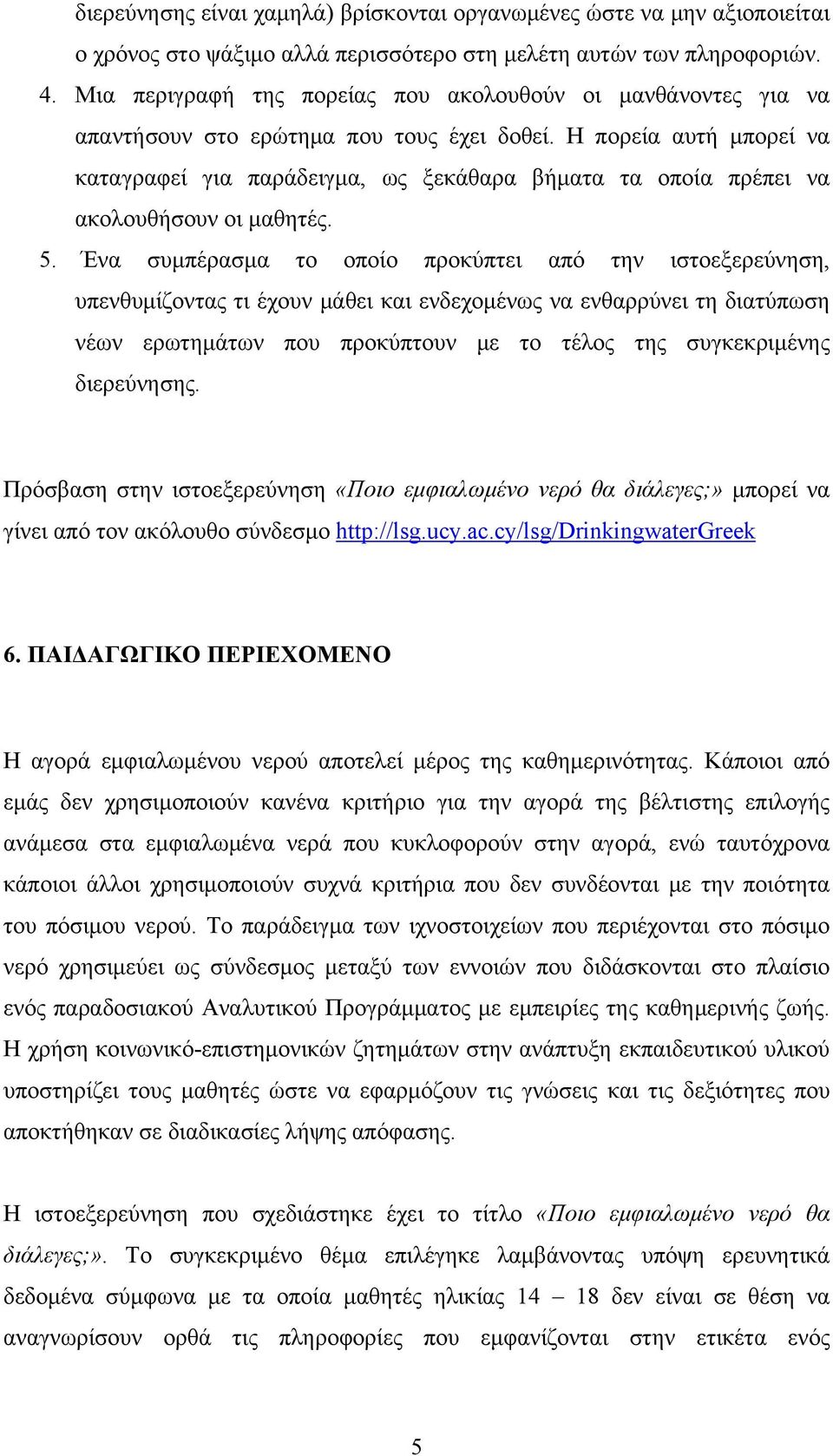 διερεύνησης είναι χαμηλά) βρίσκονται οργανωμένες ώστε να μην αξιοποιείται ο χρόνος στο ψάξιμο αλλά περισσότερο στη μελέτη αυτών των πληροφοριών.

4. Μια περιγραφή της πορείας που ακολουθούν οι μανθάνοντες για να απαντήσουν στο ερώτημα που τους έχει δοθεί. Η πορεία αυτή μπορεί να καταγραφεί για παράδειγμα, ως ξεκάθαρα βήματα τα οποία πρέπει να ακολουθήσουν οι μαθητές.

5. Ένα συμπέρασμα το οποίο προκύπτει από την ιστοεξερεύνηση, υπενθυμίζοντας τι έχουν μάθει και ενδεχομένως να ενθαρρύνει τη διατύπωση νέων ερωτημάτων που προκύπτουν με το τέλος της συγκεκριμένης διερεύνησης.

Πρόσβαση στην ιστοεξερεύνηση «Ποιο εμφιαλωμένο νερό θα διάλεγες;» μπορεί να γίνει από τον ακόλουθο σύνδεσμο http://lsg.ucy.ac.cy/lsg/DrinkingwaterGreek

6. ΠΑΙΔΑΓΩΓΙΚΟ ΠΕΡΙΕΧΟΜΕΝΟ

Η αγορά εμφιαλωμένου νερού αποτελεί μέρος της καθημερινότητας. Κάποιοι από εμάς δεν χρησιμοποιούν κανένα κριτήριο για την αγορά της βέλτιστης επιλογής ανάμεσα στα εμφιαλωμένα νερά που κυκλοφορούν στην αγορά, ενώ ταυτόχρονα κάποιοι άλλοι χρησιμοποιούν συχνά κριτήρια που δεν συνδέονται με την ποιότητα του πόσιμου νερού. Το παράδειγμα των ιχνοστοιχείων που περιέχονται στο πόσιμο νερό χρησιμεύει ως σύνδεσμος μεταξύ των εννοιών που διδάσκονται στο πλαίσιο ενός παραδοσιακού Αναλυτικού Προγράμματος με εμπειρίες της καθημερινής ζωής. Η χρήση κοινωνικό-επιστημονικών ζητημάτων στην ανάπτυξη εκπαιδευτικού υλικού υποστηρίζει τους μαθητές ώστε να εφαρμόζουν τις γνώσεις και τις δεξιότητες που αποκτήθηκαν σε διαδικασίες λήψης απόφασης.

Η ιστοεξερεύνηση που σχεδιάστηκε έχει το τίτλο «Ποιο εμφιαλωμένο νερό θα διάλεγες;». Το συγκεκριμένο θέμα επιλέγηκε λαμβάνοντας υπόψη ερευνητικά δεδομένα σύμφωνα με τα οποία μαθητές ηλικίας 14 – 18 δεν είναι σε θέση να αναγνωρίσουν ορθά τις πληροφορίες που εμφανίζονται στην ετικέτα ενός

5